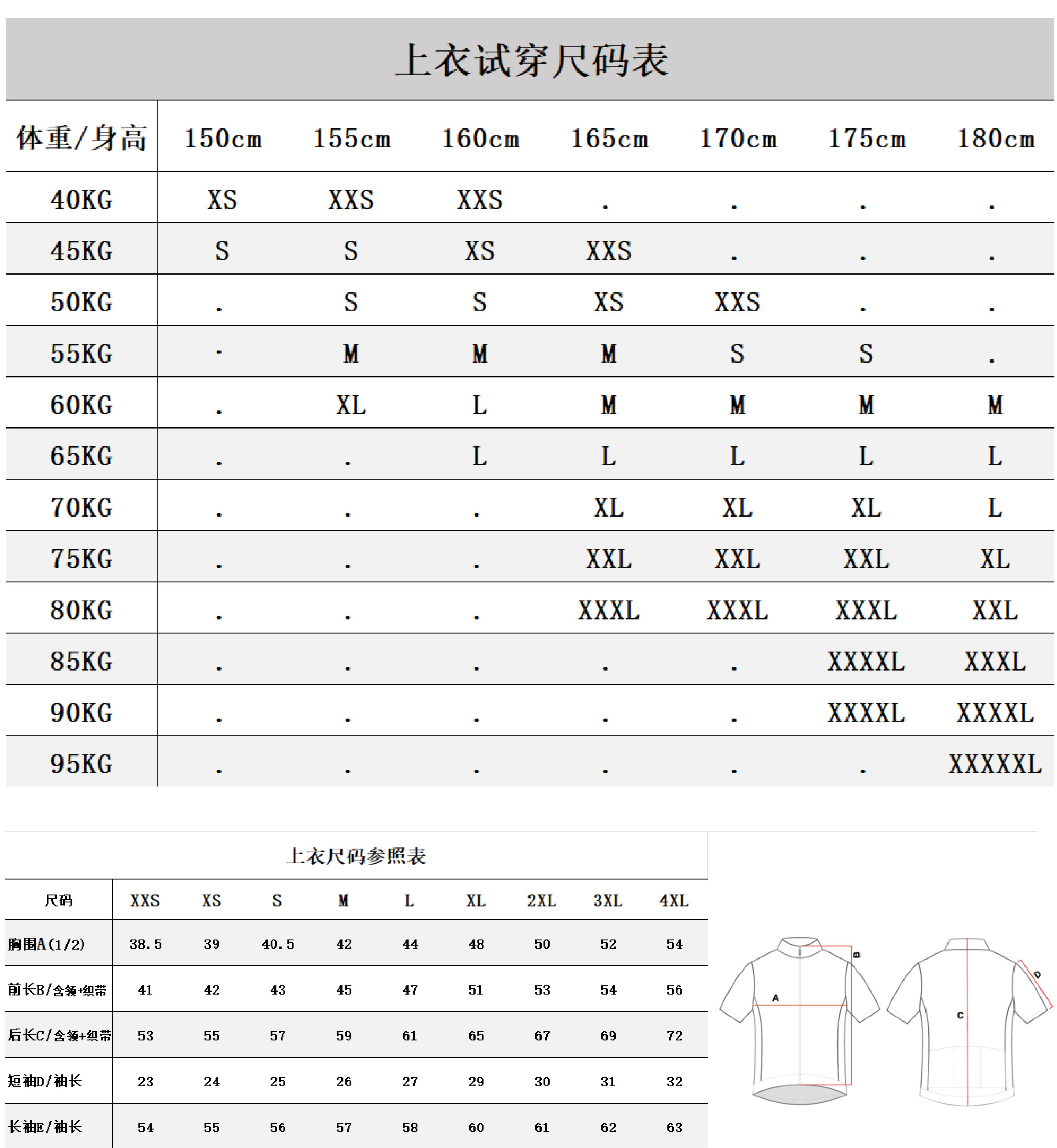 上衣试穿尺码表

| 体重/身高 | 150cm | 155cm | 160cm | 165cm | 170cm | 175cm | 180cm |
|---|---|---|---|---|---|---|---|
| 40KG | XS | XXS | XXS | . | . | . | . |
| 45KG | S | S | XS | XXS | . | . | . |
| 50KG | . | S | S | XS | XXS | . | . |
| 55KG | · | M | M | M | S | S | . |
| 60KG | . | XL | L | M | M | M | M |
| 65KG | . | . | L | L | L | L | L |
| 70KG | . | . | . | XL | XL | XL | L |
| 75KG | . | . | . | XXL | XXL | XXL | XL |
| 80KG | . | . | . | XXXL | XXXL | XXXL | XXL |
| 85KG | . | . | . | . | . | XXXXL | XXXL |
| 90KG | . | . | . | . | . | XXXXL | XXXXL |
| 95KG | . | . | . | . | . | . | XXXXXL |

上衣尺码参照表

| 尺码 | XXS | XS | S | M | L | XL | 2XL | 3XL | 4XL |
|---|---|---|---|---|---|---|---|---|---|
| 胸围A(1/2) | 38.5 | 39 | 40.5 | 42 | 44 | 48 | 50 | 52 | 54 |
| 前长B/含领+织带 | 41 | 42 | 43 | 45 | 47 | 51 | 53 | 54 | 56 |
| 后长C/含领+织带 | 53 | 55 | 57 | 59 | 61 | 65 | 67 | 69 | 72 |
| 短袖D/袖长 | 23 | 24 | 25 | 26 | 27 | 29 | 30 | 31 | 32 |
| 长袖E/袖长 | 54 | 55 | 56 | 57 | 58 | 60 | 61 | 62 | 63 |

A B C D